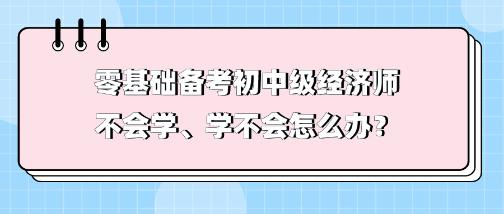 零基础备考初中级经济师
不会学、学不会怎么办？